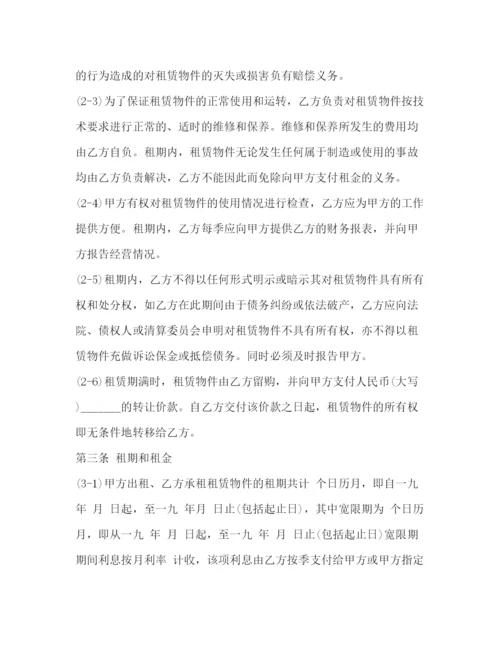 的行为造成的对租赁物件的灭失或损害负有赔偿义务。

(2-3)为了保证租赁物件的正常使用和运转，乙方负责对租赁物件按技术要求进行正常的、适时的维修和保养。维修和保养所发生的费用均由乙方自负。租期内，租赁物件无论发生任何属于制造或使用的事故均由乙方负责解决，乙方不能因此而免除向甲方支付租金的义务。

(2-4)甲方有权对租赁物件的使用情况进行检查，乙方应为甲方的工作提供方便。租期内，乙方每季应向甲方提供乙方的财务报表，并向甲方报告经营情况。

(2-5)租期内，乙方不得以任何形式明示或暗示其对租赁物件具有所有权和处分权，如乙方在此期间由于债务纠纷或依法破产，乙方应向法院、债权人或清算委员会申明对租赁物件不具有所有权，亦不得以租赁物件充做诉讼保金或抵偿债务。同时必须及时报告甲方。

(2-6)租赁期满时，租赁物件由乙方留购，并向甲方支付人民币(大写)_______的转让价款。自乙方交付该价款之日起，租赁物件的所有权即无条件地转移给乙方。

第三条 租期和租金

(3-1)甲方出租、乙方承租租赁物件的租期共计 个日历月，即自一九 年 月 日起，至一九 年月 日止(包括起止日)，其中宽限期为 个日历月，即从一九 年 月 日起，至一九 年 月 日止(包括起止日)宽限期期间利息按月利率 计收，该项利息由乙方按季支付给甲方或甲方指定